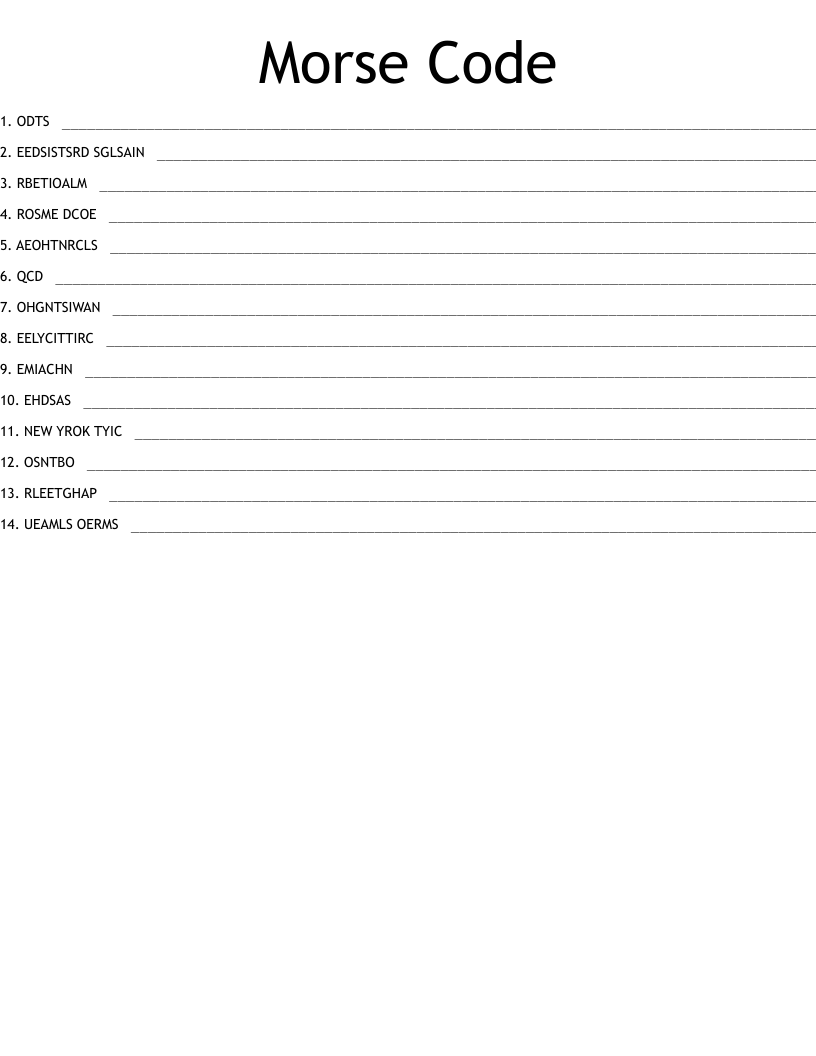 Morse Code

1. ODTS ____

2. EEDSISTSRD SGLSAIN ____

3. RBETIOALM ____

4. ROSME DCOE ____

5. AEOHTNRCLS ____

6. QCD ____

7. OHGNTSIWAN ____

8. EELYCITTIRC ____

9. EMIACHN ____

10. EHDSAS ____

11. NEW YROK TYIC ____

12. OSNTBO ____

13. RLEETGHAP ____

14. UEAMLS OERMS ____